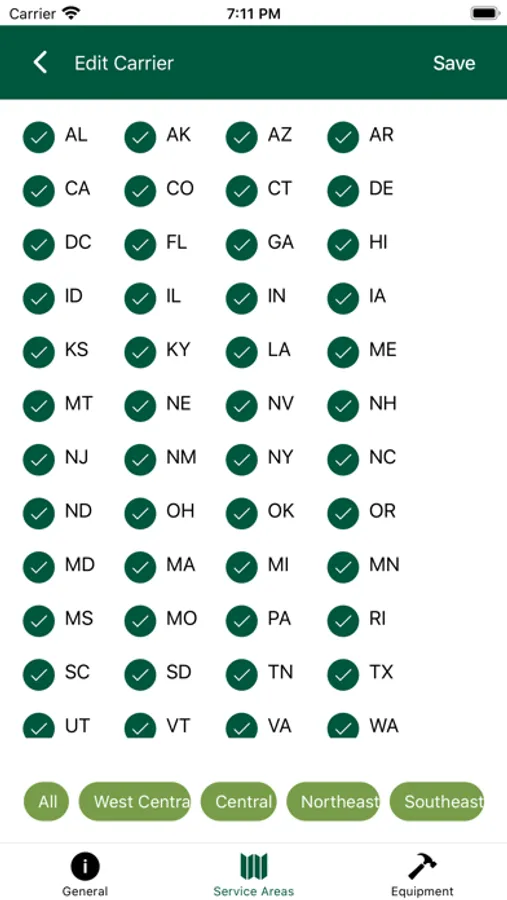 Carrier 7:11 PM

Edit Carrier Save

AL AK AZ AR
CA CO CT DE
DC FL GA HI
ID IL IN IA
KS KY LA ME
MT NE NV NH
NJ NM NY NC
ND OH OK OR
MD MA MI MN
MS MO PA RI
SC SD TN TX
UT VT VA WA

All West Centra Central Northeast Southeast

General Service Areas Equipment